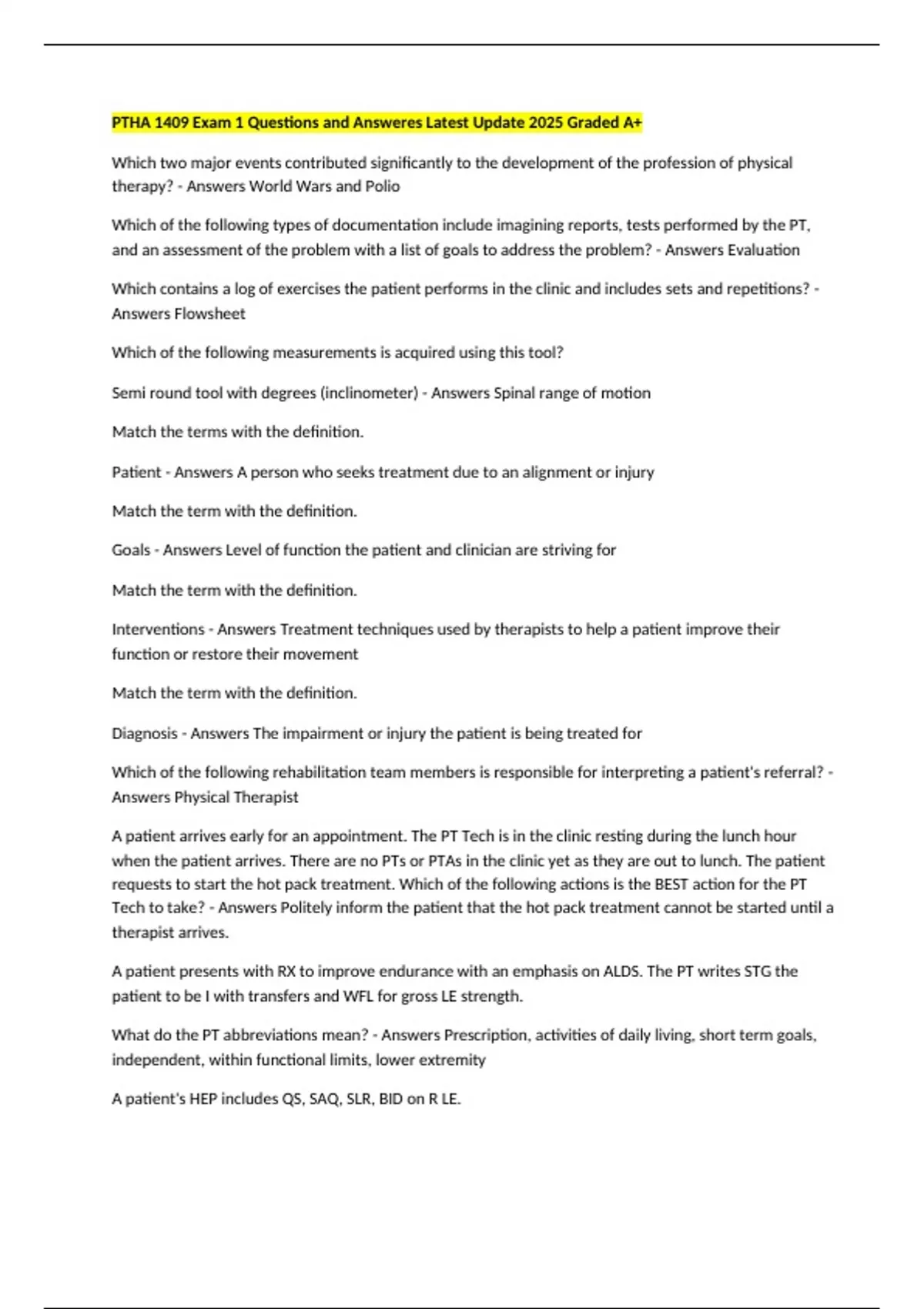 PTHA 1409 Exam 1 Questions and Answeres Latest Update 2025 Graded A+

Which two major events contributed significantly to the development of the profession of physical therapy? - Answers World Wars and Polio

Which of the following types of documentation include imagining reports, tests performed by the PT, and an assessment of the problem with a list of goals to address the problem? - Answers Evaluation

Which contains a log of exercises the patient performs in the clinic and includes sets and repetitions? - Answers Flowsheet

Which of the following measurements is acquired using this tool?

Semi round tool with degrees (inclinometer) - Answers Spinal range of motion

Match the terms with the definition.

Patient - Answers A person who seeks treatment due to an alignment or injury

Match the term with the definition.

Goals - Answers Level of function the patient and clinician are striving for

Match the term with the definition.

Interventions - Answers Treatment techniques used by therapists to help a patient improve their function or restore their movement

Match the term with the definition.

Diagnosis - Answers The impairment or injury the patient is being treated for

Which of the following rehabilitation team members is responsible for interpreting a patient's referral? - Answers Physical Therapist

A patient arrives early for an appointment. The PT Tech is in the clinic resting during the lunch hour when the patient arrives. There are no PTs or PTAs in the clinic yet as they are out to lunch. The patient requests to start the hot pack treatment. Which of the following actions is the BEST action for the PT Tech to take? - Answers Politely inform the patient that the hot pack treatment cannot be started until a therapist arrives.

A patient presents with RX to improve endurance with an emphasis on ALDS. The PT writes STG the patient to be I with transfers and WFL for gross LE strength.

What do the PT abbreviations mean? - Answers Prescription, activities of daily living, short term goals, independent, within functional limits, lower extremity

A patient's HEP includes QS, SAQ, SLR, BID on R LE.